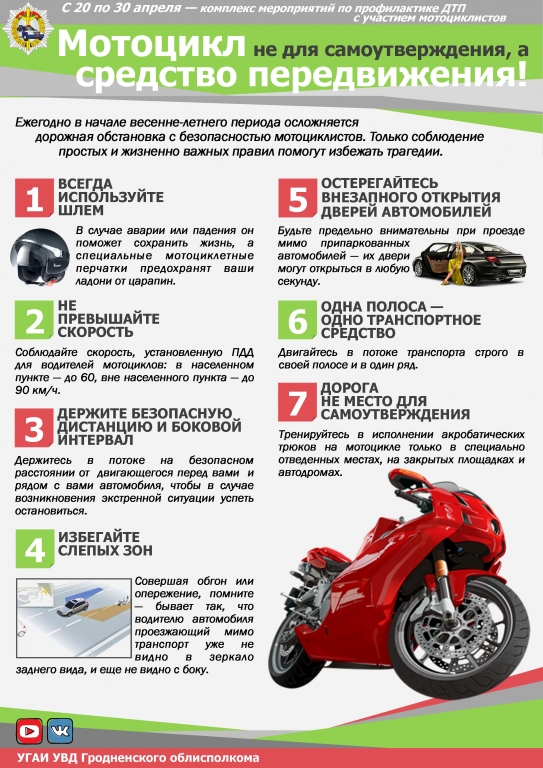 С 20 по 30 апреля — комплекс мероприятий по профилактике ДТП с участием мотоциклистов

Мотоцикл не для самоутверждения, а средство передвижения!

Ежегодно в начале весенне-летнего периода осложняется дорожная обстановка с безопасностью мотоциклистов. Только соблюдение простых и жизненно важных правил помогут избежать трагедии.

1 ВСЕГДА ИСПОЛЬЗУЙТЕ ШЛЕМ

В случае аварии или падения он поможет сохранить жизнь, а специальные мотоциклетные перчатки предохранят ваши ладони от царапин.

2 НЕ ПРЕВЫШАЙТЕ СКОРОСТЬ

Соблюдайте скорость, установленную ПДД для водителей мотоциклов: в населенном пункте — до 60, вне населенного пункта — до 90 км/ч.

3 ДЕРЖИТЕ БЕЗОПАСНУЮ ДИСТАНЦИЮ И БОКОВОЙ ИНТЕРВАЛ

Держитесь в потоке на безопасном расстоянии от двигающегося перед вами и рядом с вами автомобиля, чтобы в случае возникновения экстренной ситуации успеть остановиться.

4 ИЗБЕГАЙТЕ СЛЕПЫХ ЗОН

Совершая обгон или опережение, помните — бывает так, что водителю автомобиля проезжающий мимо транспорт уже не видно в зеркало заднего вида, и еще не видно с боку.

5 ОСТЕРЕГАЙТЕСЬ ВНЕЗАПНОГО ОТКРЫТИЯ ДВЕРЕЙ АВТОМОБИЛЕЙ

Будьте предельно внимательны при проезде мимо припаркованных автомобилей — их двери могут открыться в любую секунду.

6 ОДНА ПОЛОСА — ОДНО ТРАНСПОРТНОЕ СРЕДСТВО

Двигайтесь в потоке транспорта строго в своей полосе и в один ряд.

7 ДОРОГА НЕ МЕСТО ДЛЯ САМОУТВЕРЖДЕНИЯ

Тренируйтесь в исполнении акробатических трюков на мотоцикле только в специально отведенных местах, на закрытых площадках и автодромах.

УГАИ УВД Гродненского облисполкома